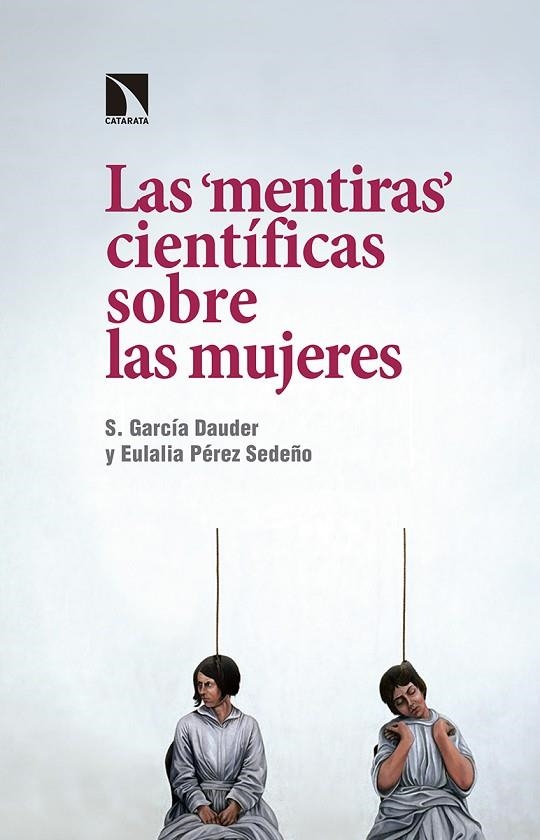 CATARATA

Las 'mentiras' científicas sobre las mujeres

S. García Dauder
y Eulalia Pérez Sedeño